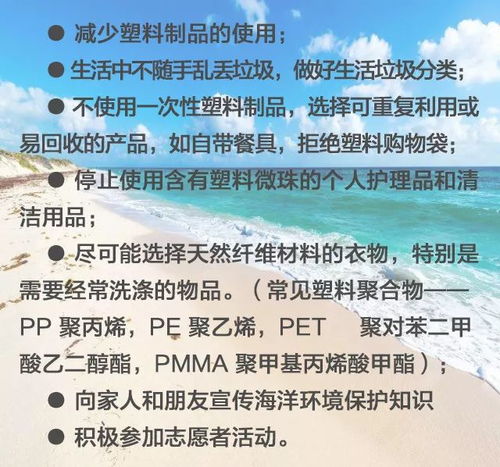 • 减少塑料制品的使用；

• 生活中不随手乱丢垃圾，做好生活垃圾分类；

• 不使用一次性塑料制品，选择可重复利用或易回收的产品，如自带餐具，拒绝塑料购物袋；

• 停止使用含有塑料微珠的个人护理品和清洁用品；

• 尽可能选择天然纤维材料的衣物，特别是需要经常洗涤的物品。（常见塑料聚合物——PP聚丙烯，PE聚乙烯，PET 聚对苯二甲酸乙二醇酯，PMMA聚甲基丙烯酸甲酯）；

• 向家人和朋友宣传海洋环境保护知识

• 积极参加志愿者活动。